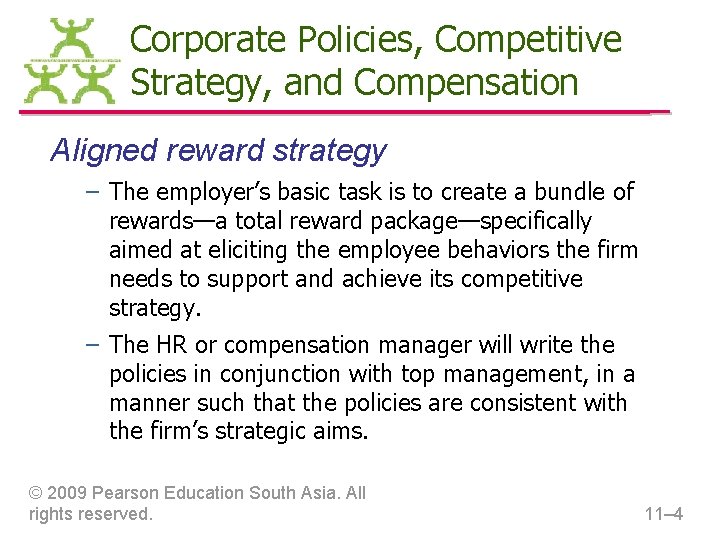 Corporate Policies, Competitive Strategy, and Compensation

Aligned reward strategy

– The employer’s basic task is to create a bundle of rewards—a total reward package—specifically aimed at eliciting the employee behaviors the firm needs to support and achieve its competitive strategy.

– The HR or compensation manager will write the policies in conjunction with top management, in a manner such that the policies are consistent with the firm’s strategic aims.

© 2009 Pearson Education South Asia. All rights reserved.

11–4